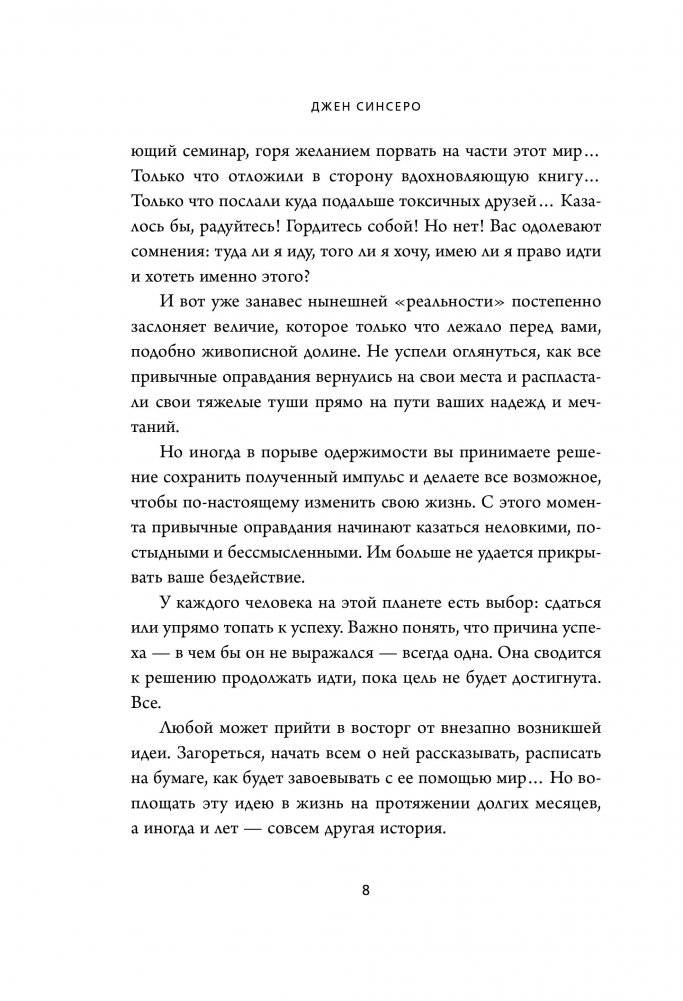 ДЖЕН СИНСЕРО

ющий семинар, горя желанием порвать на части этот мир… Только что отложили в сторону вдохновляющую книгу… Только что послали куда подальше токсичных друзей… Казалось бы, радуйтесь! Гордитесь собой! Но нет! Вас одолевают сомнения: туда ли я иду, того ли я хочу, имею ли я право идти и хотеть именно этого?

И вот уже занавес нынешней «реальности» постепенно заслоняет величие, которое только что лежало перед вами, подобно живописной долине. Не успели оглянуться, как все привычные оправдания вернулись на свои места и распластали свои тяжелые туши прямо на пути ваших надежд и мечтаний.

Но иногда в порыве одержимости вы принимаете решение сохранить полученный импульс и делаете все возможное, чтобы по-настоящему изменить свою жизнь. С этого момента привычные оправдания начинают казаться неловкими, постыдными и бессмысленными. Им больше не удается прикрывать ваше бездействие.

У каждого человека на этой планете есть выбор: сдаться или упрямо топать к успеху. Важно понять, что причина успеха — в чем бы он не выражался — всегда одна. Она сводится к решению продолжать идти, пока цель не будет достигнута. Все.

Любой может прийти в восторг от внезапно возникшей идеи. Загореться, начать всем о ней рассказывать, расписать на бумаге, как будет завоевывать с ее помощью мир… Но воплощать эту идею в жизнь на протяжении долгих месяцев, а иногда и лет — совсем другая история.

8